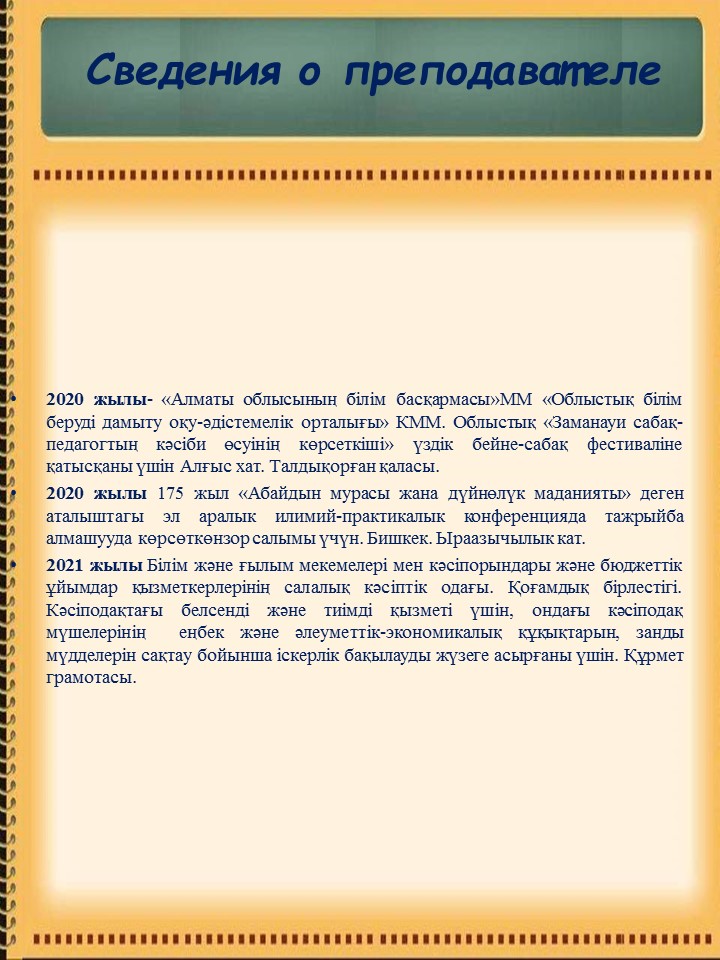 Сведения о преподавателе

• **2020 жылы-** «Алматы облысының білім басқармасы»ММ «Облыстық білім беруді дамыту оқу-әдістемелік орталығы» КММ. Облыстық «Заманауи сабақ-педагогтың кәсіби өсуінің көрсеткіші» үздік бейне-сабақ фестиваліне қатысқаны үшін Алғыс хат. Талдықорған қаласы.

• **2020 жылы** 175 жыл «Абайдын мурасы жана дүйнөлүк маданияты» деген аталыштагы эл аралык илимий-практикалык конференцияда тажрыйба алмашууда көрсөткөнзор салымы үчүн. Бишкек. Ыраазычылык кат.

• **2021 жылы** Білім және ғылым мекемелері мен кәсіпорындары және бюджеттік ұйымдар қызметкерлерінің салалық кәсіптік одағы. Қоғамдық бірлестігі. Кәсіподақтағы белсенді және тиімді қызметі үшін, ондағы кәсіподақ мүшелерінің еңбек және әлеуметтік-экономикалық құқықтарын, заңды мүдделерін сақтау бойынша іскерлік бақылауды жүзеге асырғаны үшін. Құрмет грамотасы.